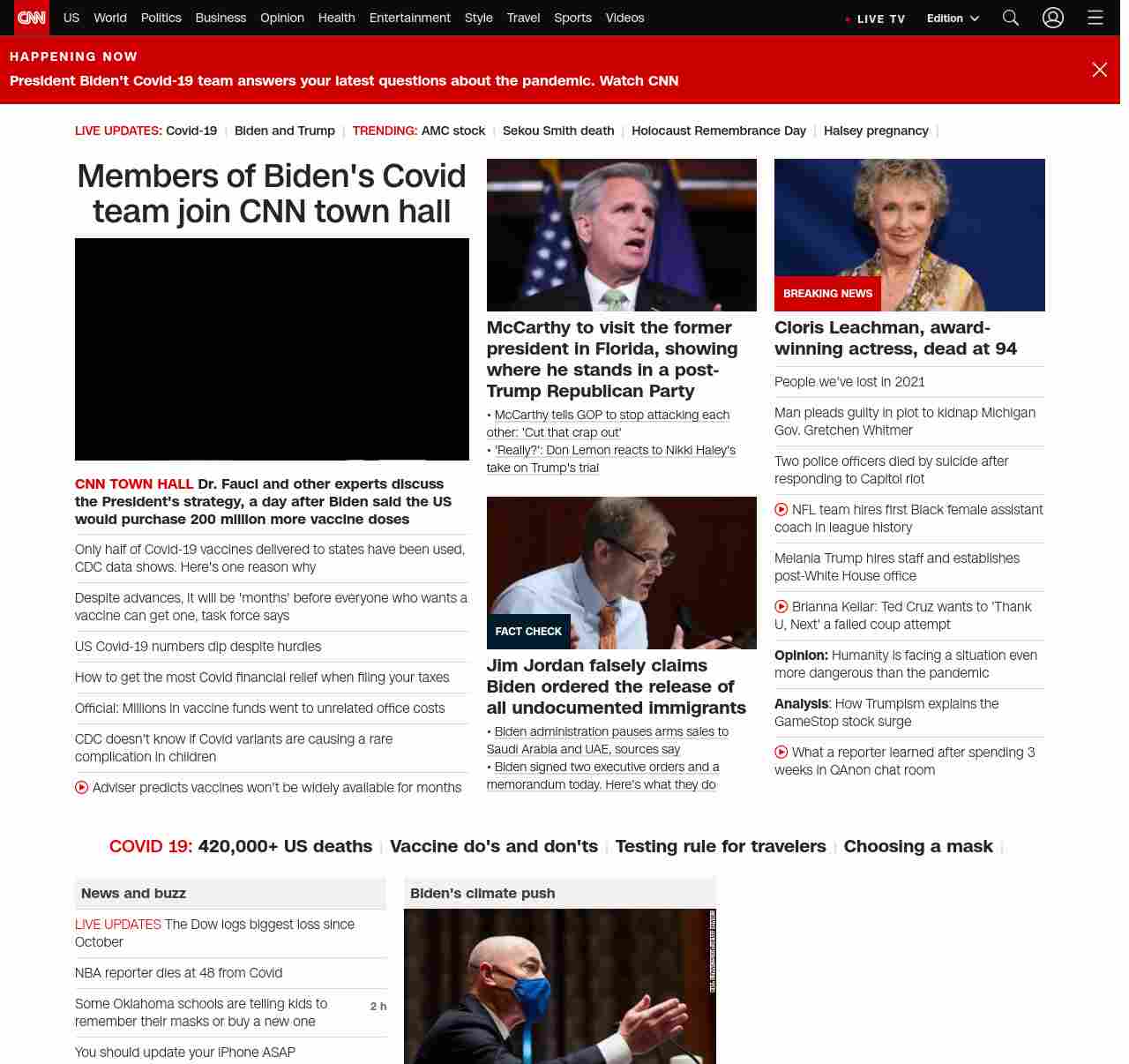 CNN US World Politics Business Opinion Health Entertainment Style Travel Sports Videos
LIVE TV Edition

HAPPENING NOW
President Biden't Covid-19 team answers your latest questions about the pandemic. Watch CNN

LIVE UPDATES: Covid-19 | Biden and Trump | TRENDING: AMC stock | Sekou Smith death | Holocaust Remembrance Day | Halsey pregnancy |

Members of Biden's Covid team join CNN town hall

CNN TOWN HALL Dr. Fauci and other experts discuss the President's strategy, a day after Biden said the US would purchase 200 million more vaccine doses

Only half of Covid-19 vaccines delivered to states have been used, CDC data shows. Here's one reason why

Despite advances, it will be 'months' before everyone who wants a vaccine can get one, task force says

US Covid-19 numbers dip despite hurdles

How to get the most Covid financial relief when filing your taxes

Official: Millions in vaccine funds went to unrelated office costs

CDC doesn't know if Covid variants are causing a rare complication in children

Adviser predicts vaccines won't be widely available for months

McCarthy to visit the former president in Florida, showing where he stands in a post-Trump Republican Party

• McCarthy tells GOP to stop attacking each other: 'Cut that crap out'
• 'Really?': Don Lemon reacts to Nikki Haley's take on Trump's trial

FACT CHECK
Jim Jordan falsely claims Biden ordered the release of all undocumented immigrants

• Biden administration pauses arms sales to Saudi Arabia and UAE, sources say
• Biden signed two executive orders and a memorandum today. Here's what they do

BREAKING NEWS
Cloris Leachman, award-winning actress, dead at 94

People we've lost in 2021

Man pleads guilty in plot to kidnap Michigan Gov. Gretchen Whitmer

Two police officers died by suicide after responding to Capitol riot

NFL team hires first Black female assistant coach in league history

Melania Trump hires staff and establishes post-White House office

Brianna Keilar: Ted Cruz wants to 'Thank U, Next' a failed coup attempt

Opinion: Humanity is facing a situation even more dangerous than the pandemic

Analysis: How Trumpism explains the GameStop stock surge

What a reporter learned after spending 3 weeks in QAnon chat room

COVID 19: 420,000+ US deaths | Vaccine do's and don'ts | Testing rule for travelers | Choosing a mask |

News and buzz

LIVE UPDATES The Dow logs biggest loss since October

NBA reporter dies at 48 from Covid

Some Oklahoma schools are telling kids to remember their masks or buy a new one 2 h

You should update your iPhone ASAP

Biden's climate push